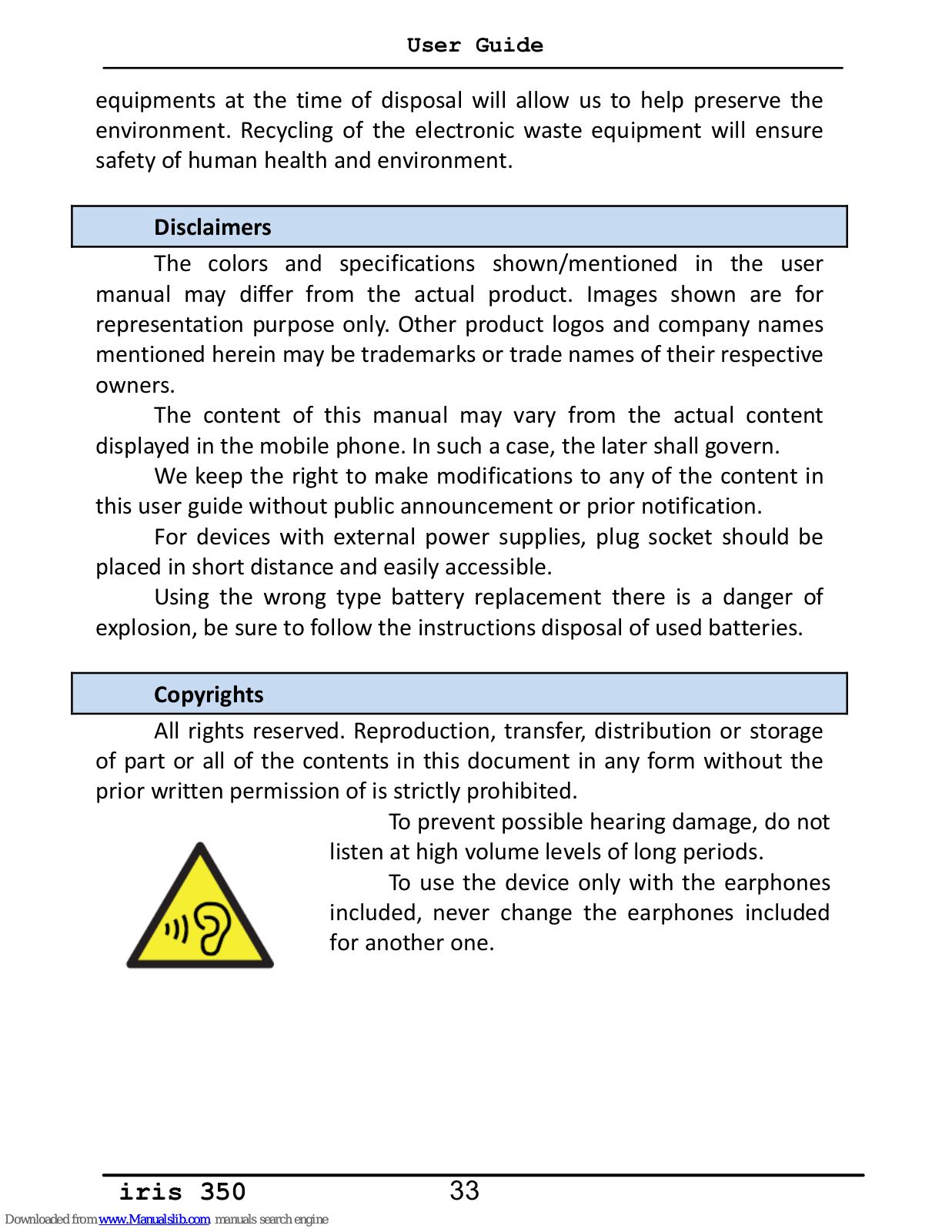 User Guide

equipments at the time of disposal will allow us to help preserve the environment. Recycling of the electronic waste equipment will ensure safety of human health and environment.

Disclaimers

The colors and specifications shown/mentioned in the user manual may differ from the actual product. Images shown are for representation purpose only. Other product logos and company names mentioned herein may be trademarks or trade names of their respective owners.

The content of this manual may vary from the actual content displayed in the mobile phone. In such a case, the later shall govern.

We keep the right to make modifications to any of the content in this user guide without public announcement or prior notification.

For devices with external power supplies, plug socket should be placed in short distance and easily accessible.

Using the wrong type battery replacement there is a danger of explosion, be sure to follow the instructions disposal of used batteries.

Copyrights

All rights reserved. Reproduction, transfer, distribution or storage of part or all of the contents in this document in any form without the prior written permission of is strictly prohibited.

To prevent possible hearing damage, do not listen at high volume levels of long periods.

To use the device only with the earphones included, never change the earphones included for another one.

iris 350 33

Downloaded from www.Manualslib.com manuals search engine